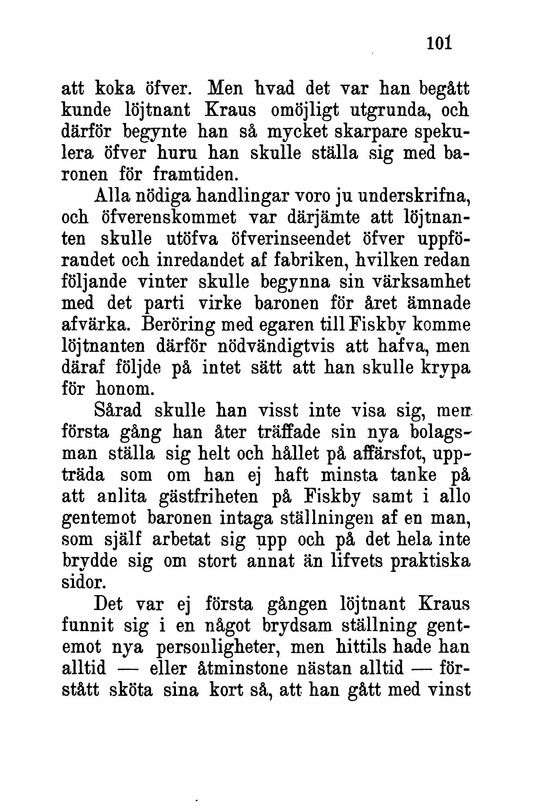 101

att koka öfver. Men hvad det var han begått kunde löjtnant Kraus omöjligt utgrunda, och därför begynte han så mycket skarpare spekulera öfver huru han skulle ställa sig med baronen för framtiden.

Alla nödiga handlingar voro ju underskrifna, och öfverenskommet var därjämte att löjtnanten skulle utöfva öfverinseendet öfver uppförandet och inredandet af fabriken, hvilken redan följande vinter skulle begynna sin värksamhet med det parti virke baronen för året ämnade afvärka. Beröring med egaren till Fiskby komme löjtnanten därför nödvändigtvis att hafva, men däraf följde på intet sätt att han skulle krypa för honom.

Sårad skulle han visst inte visa sig, men första gång han åter träffade sin nya bolagsman ställa sig helt och hållet på affärsfot, uppträda som om han ej haft minsta tanke på att anlita gästfriheten på Fiskby samt i allo gentemot baronen intaga ställningen af en man, som själf arbetat sig upp och på det hela inte brydde sig om stort annat än lifvets praktiska sidor.

Det var ej första gången löjtnant Kraus funnit sig i en något brydsam ställning gentemot nya personligheter, men hittils hade han alltid — eller åtminstone nästan alltid — förstått sköta sina kort så, att han gått med vinst